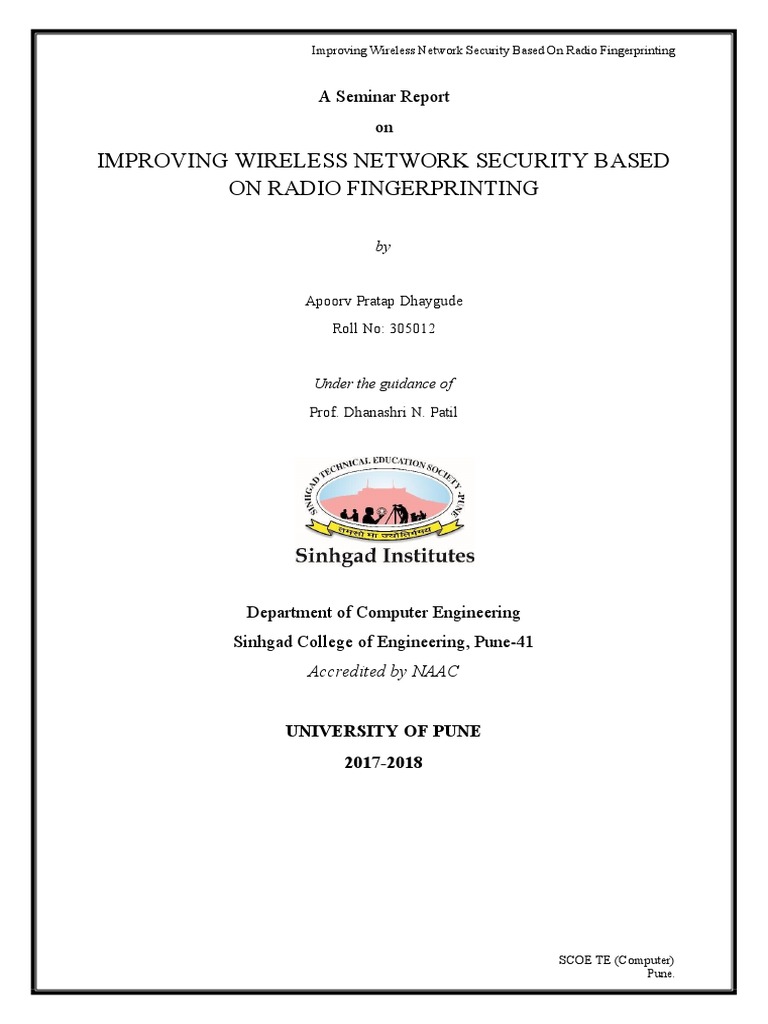 Improving Wireless Network Security Based On Radio Fingerprinting

A Seminar Report

on

IMPROVING WIRELESS NETWORK SECURITY BASED ON RADIO FINGERPRINTING

by

Apoorv Pratap Dhaygude

Roll No: 305012

Under the guidance of

Prof. Dhanashri N. Patil

SINHGAD TECHNICAL EDUCATION SOCIETY, PUNE

तमसो मा ज्योतिर्गमय

Sinhgad Institutes

Department of Computer Engineering

Sinhgad College of Engineering, Pune-41

Accredited by NAAC

UNIVERSITY OF PUNE

2017-2018

SCOE TE (Computer)
Pune.